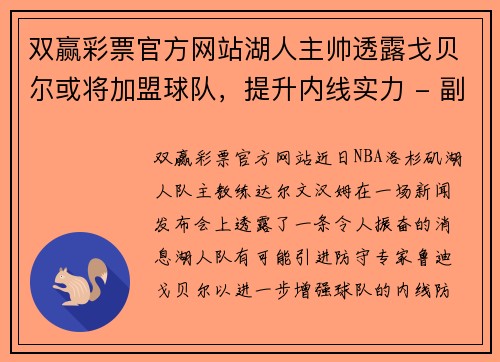 双赢彩票官方网站湖人主帅透露戈贝尔或将加盟球队，提升内线实力 - 副

双赢彩票官方网站近日NBA洛杉矶湖人队主教练达尔文汉姆在一场新闻发布会上透露了一条令人振奋的消息湖人队有可能引进防守专家鲁迪戈贝尔以进一步增强球队的内线防